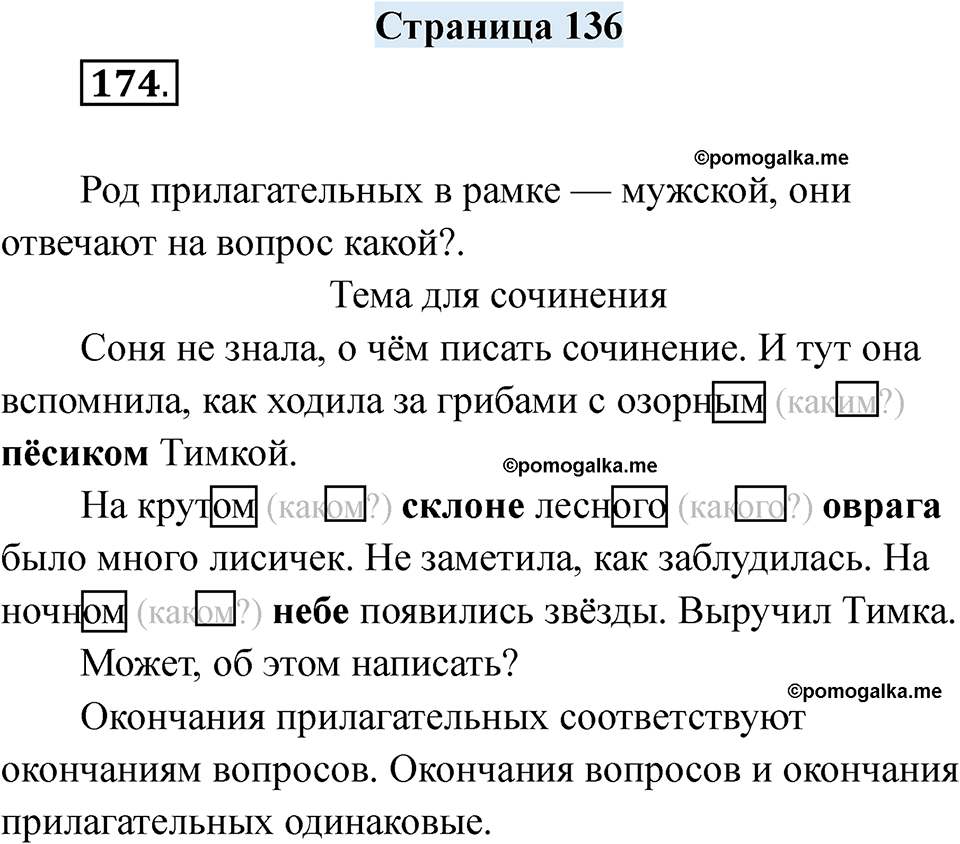 Страница 136

174.

©pomogalka.me

Род прилагательных в рамке — мужской, они отвечают на вопрос какой?.

Тема для сочинения

Соня не знала, о чём писать сочинение. И тут она вспомнила, как ходила за грибами с озорным (каким?) пёсиком Тимкой.

©pomogalka.me

На крутом (каком?) склоне лесного (какого?) оврага было много лисичек. Не заметила, как заблудилась. На ночном (каком?) небе появились звёзды. Выручил Тимка.

Может, об этом написать?

©pomogalka.me

Окончания прилагательных соответствуют окончаниям вопросов. Окончания вопросов и окончания прилагательных одинаковые.